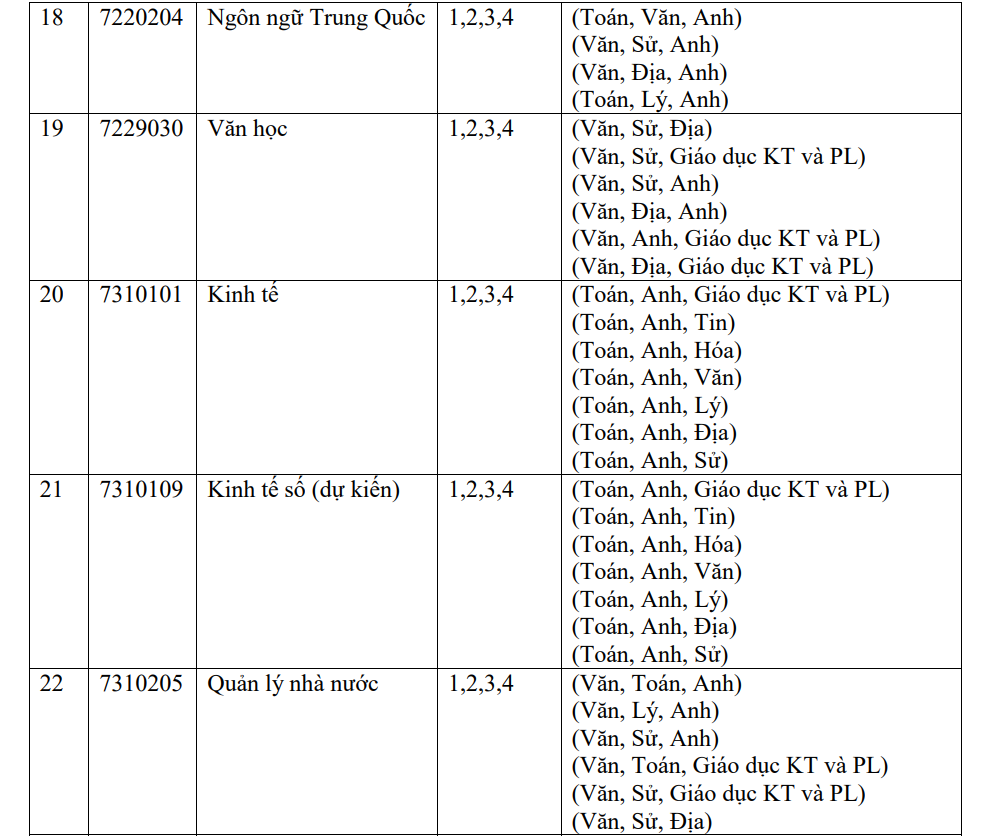 | 18 | 7220204 | Ngôn ngữ Trung Quốc | 1,2,3,4 | (Toán, Văn, Anh) (Văn, Sử, Anh) (Văn, Địa, Anh) (Toán, Lý, Anh) |
|---|---|---|---|---|
| 19 | 7229030 | Văn học | 1,2,3,4 | (Văn, Sử, Địa) (Văn, Sử, Giáo dục KT và PL) (Văn, Sử, Anh) (Văn, Địa, Anh) (Văn, Anh, Giáo dục KT và PL) (Văn, Địa, Giáo dục KT và PL) |
| 20 | 7310101 | Kinh tế | 1,2,3,4 | (Toán, Anh, Giáo dục KT và PL) (Toán, Anh, Tin) (Toán, Anh, Hóa) (Toán, Anh, Văn) (Toán, Anh, Lý) (Toán, Anh, Địa) (Toán, Anh, Sử) |
| 21 | 7310109 | Kinh tế số (dự kiến) | 1,2,3,4 | (Toán, Anh, Giáo dục KT và PL) (Toán, Anh, Tin) (Toán, Anh, Hóa) (Toán, Anh, Văn) (Toán, Anh, Lý) (Toán, Anh, Địa) (Toán, Anh, Sử) |
| 22 | 7310205 | Quản lý nhà nước | 1,2,3,4 | (Văn, Toán, Anh) (Văn, Lý, Anh) (Văn, Sử, Anh) (Văn, Toán, Giáo dục KT và PL) (Văn, Sử, Giáo dục KT và PL) (Văn, Sử, Địa) |